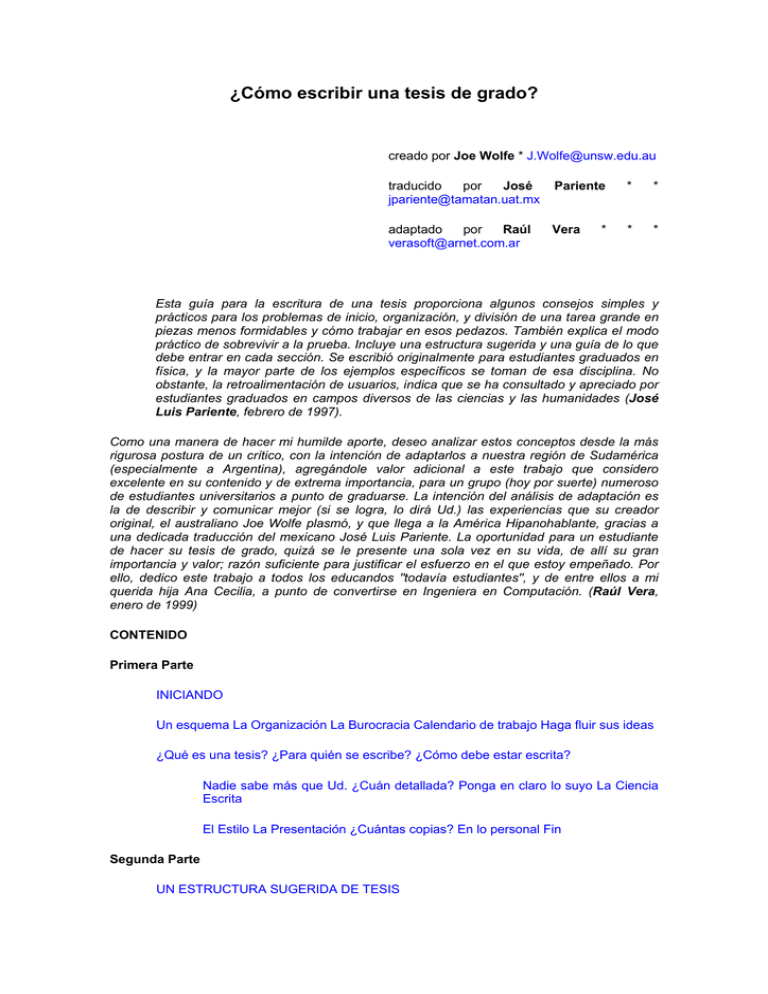 ¿Cómo escribir una tesis de grado?

creado por Joe Wolfe * J.Wolfe@unsw.edu.au

traducido por José Pariente * * jpariente@tamatan.uat.mx

adaptado por Raúl Vera * * * verasoft@arnet.com.ar

Esta guía para la escritura de una tesis proporciona algunos consejos simples y prácticos para los problemas de inicio, organización, y división de una tarea grande en piezas menos formidables y cómo trabajar en esos pedazos. También explica el modo práctico de sobrevivir a la prueba. Incluye una estructura sugerida y una guía de lo que debe entrar en cada sección. Se escribió originalmente para estudiantes graduados en física, y la mayor parte de los ejemplos específicos se toman de esa disciplina. No obstante, la retroalimentación de usuarios, indica que se ha consultado y apreciado por estudiantes graduados en campos diversos de las ciencias y las humanidades (José Luis Pariente, febrero de 1997).

Como una manera de hacer mi humilde aporte, deseo analizar estos conceptos desde la más rigurosa postura de un crítico, con la intención de adaptarlos a nuestra región de Sudamérica (especialmente a Argentina), agregándole valor adicional a este trabajo que considero excelente en su contenido y de extrema importancia, para un grupo (hoy por suerte) numeroso de estudiantes universitarios a punto de graduarse. La intención del análisis de adaptación es la de describir y comunicar mejor (si se logra, lo dirá Ud.) las experiencias que su creador original, el australiano Joe Wolfe plasmó, y que llega a la América Hipanohablante, gracias a una dedicada traducción del mexicano José Luis Pariente. La oportunidad para un estudiante de hacer su tesis de grado, quizá se le presente una sola vez en su vida, de allí su gran importancia y valor; razón suficiente para justificar el esfuerzo en el que estoy empeñado. Por ello, dedico este trabajo a todos los educandos "todavía estudiantes", y de entre ellos a mi querida hija Ana Cecilia, a punto de convertirse en Ingeniera en Computación. (Raúl Vera, enero de 1999)

CONTENIDO

Primera Parte

INICIANDO

Un esquema La Organización La Burocracia Calendario de trabajo Haga fluir sus ideas

¿Qué es una tesis? ¿Para quién se escribe? ¿Cómo debe estar escrita?

Nadie sabe más que Ud. ¿Cuán detallada? Ponga en claro lo suyo La Ciencia Escrita

El Estilo La Presentación ¿Cuántas copias? En lo personal Fin

Segunda Parte

UN ESTRUCTURA SUGERIDA DE TESIS